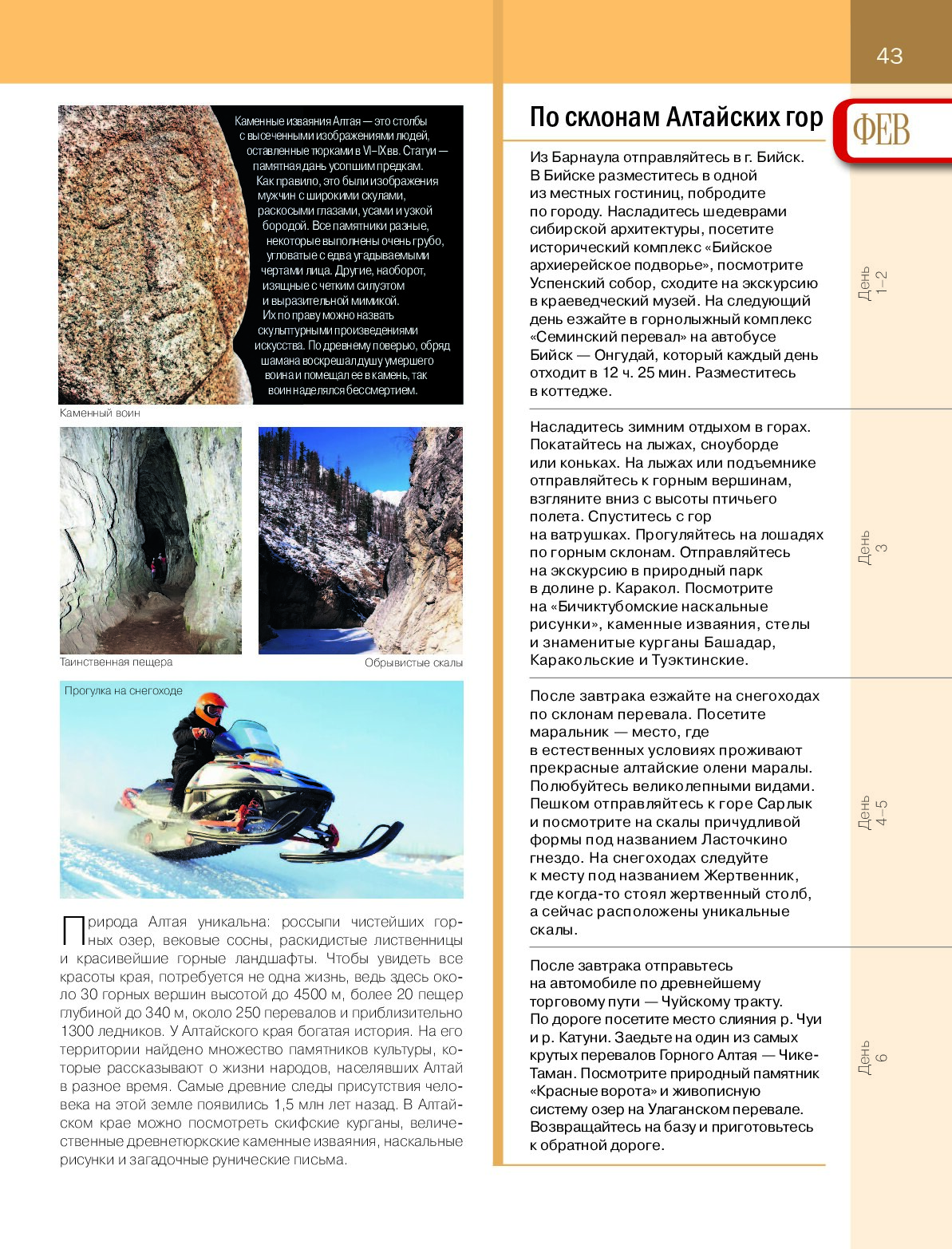 43

Каменные изваяния Алтая — это столбы с высеченными изображениями людей, оставленные тюрками в VI–IX вв. Статуи — памятная дань усопшим предкам. Как правило, это были изображения мужчин с широкими скулами, раскосыми глазами, усами и узкой бородой. Все памятники разные, некоторые выполнены очень грубо, угловатые с едва угадываемыми чертами лица. Другие, наоборот, изящные с четким силуэтом и выразительной мимикой. Их по праву можно назвать скульптурными произведениями искусства. По древнему поверью, обряд шамана воскрешал душу умершего воина и помещал ее в камень, так воин наделялся бессмертием.

Каменный воин

Таинственная пещера

Обрывистые скалы

Прогулка на снегоходе

Природа Алтая уникальна: россыпи чистейших горных озер, вековые сосны, раскидистые лиственницы и красивейшие горные ландшафты. Чтобы увидеть все красоты края, потребуется не одна жизнь, ведь здесь около 30 горных вершин высотой до 4500 м, более 20 пещер глубиной до 340 м, около 250 перевалов и приблизительно 1300 ледников. У Алтайского края богатая история. На его территории найдено множество памятников культуры, которые рассказывают о жизни народов, населявших Алтай в разное время. Самые древние следы присутствия человека на этой земле появились 1,5 млн лет назад. В Алтайском крае можно посмотреть скифские курганы, величественные древнетюркские каменные изваяния, наскальные рисунки и загадочные рунические письма.

По склонам Алтайских гор

ФЕВ

Из Барнаула отправляйтесь в г. Бийск. В Бийске разместитесь в одной из местных гостиниц, побродите по городу. Насладитесь шедеврами сибирской архитектуры, посетите исторический комплекс «Бийское архиерейское подворье», посмотрите Успенский собор, сходите на экскурсию в краеведческий музей. На следующий день езжайте в горнолыжный комплекс «Семинский перевал» на автобусе Бийск — Онгудай, который каждый день отходит в 12 ч. 25 мин. Разместитесь в коттедже.

День 1–2

Насладитесь зимним отдыхом в горах. Покатайтесь на лыжах, сноуборде или коньках. На лыжах или подъемнике отправляйтесь к горным вершинам, взгляните вниз с высоты птичьего полета. Спуститесь с гор на ватрушках. Прогуляйтесь на лошадях по горным склонам. Отправляйтесь на экскурсию в природный парк в долине р. Каракол. Посмотрите на «Бичиктубомские наскальные рисунки», каменные изваяния, стелы и знаменитые курганы Башадар, Каракольские и Туэктинские.

День 3

После завтрака езжайте на снегоходах по склонам перевала. Посетите маральник — место, где в естественных условиях проживают прекрасные алтайские олени маралы. Полюбуйтесь великолепными видами. Пешком отправляйтесь к горе Сарлык и посмотрите на скалы причудливой формы под названием Ласточкино гнездо. На снегоходах следуйте к месту под названием Жертвенник, где когда-то стоял жертвенный столб, а сейчас расположены уникальные скалы.

День 4–5

После завтрака отправьтесь на автомобиле по древнейшему торговому пути — Чуйскому тракту. По дороге посетите место слияния р. Чуи и р. Катуни. Заедьте на один из самых крутых перевалов Горного Алтая — Чике-Таман. Посмотрите природный памятник «Красные ворота» и живописную систему озер на Улаганском перевале. Возвращайтесь на базу и приготовьтесь к обратной дороге.

День 6